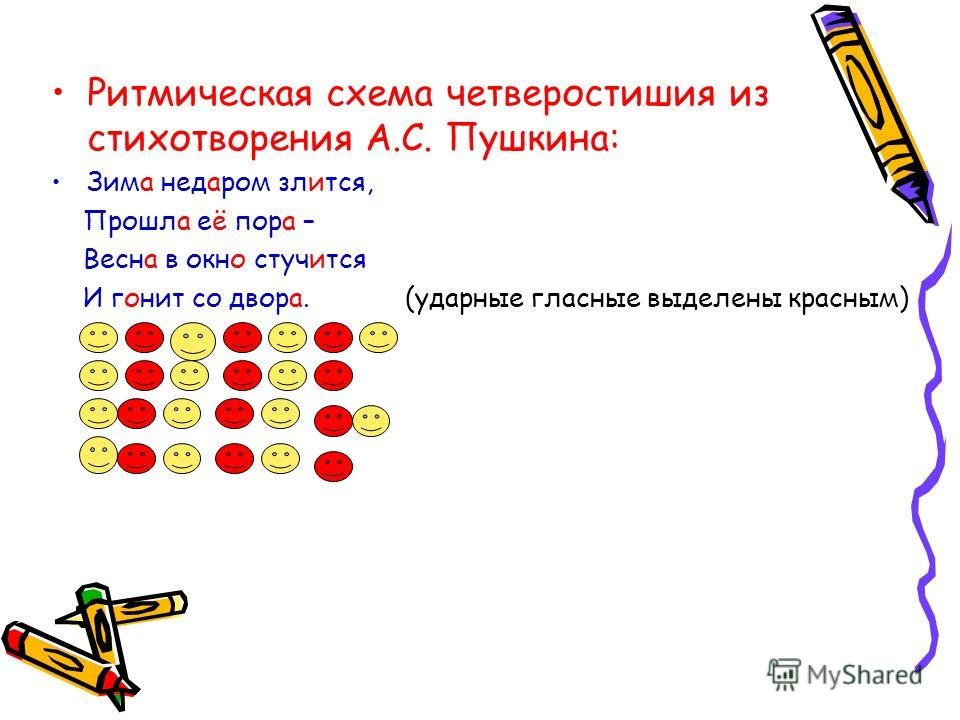 • Ритмическая схема четверостишия из стихотворения А.С. Пушкина:

• Зима недаром злится,
Прошла её пора –
Весна в окно стучится
И гонит со двора. (ударные гласные выделены красным)

MyShared